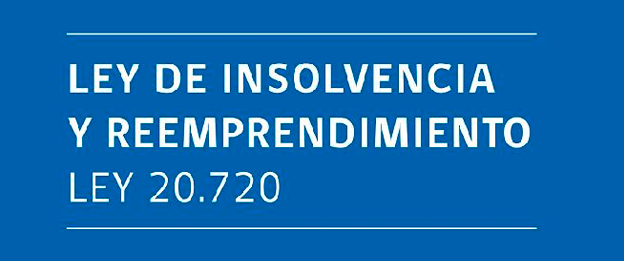 LEY DE INSOLVENCIA
Y REEMPRENDIMIENTO
LEY 20.720